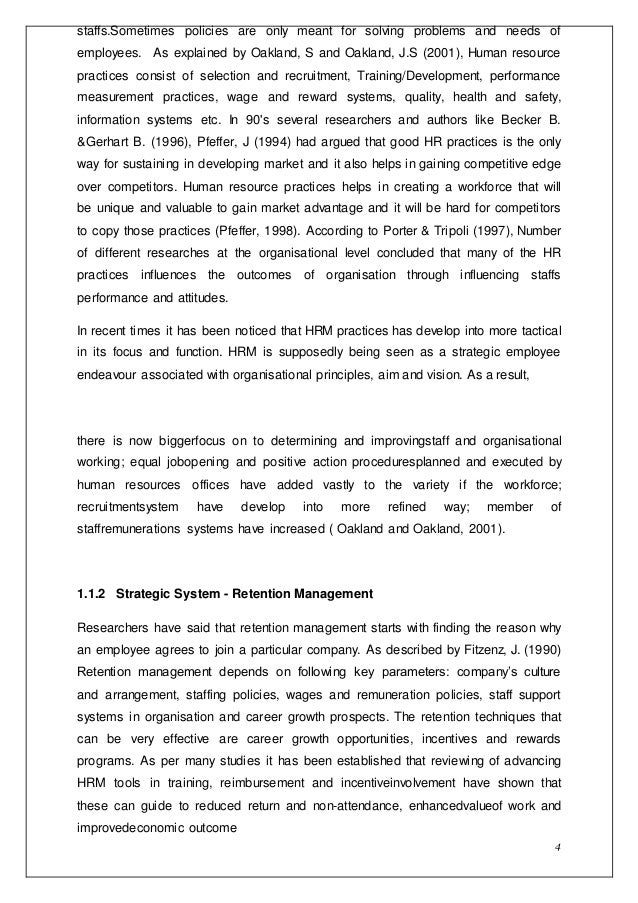 staffs.Sometimes policies are only meant for solving problems and needs of employees. As explained by Oakland, S and Oakland, J.S (2001), Human resource practices consist of selection and recruitment, Training/Development, performance measurement practices, wage and reward systems, quality, health and safety, information systems etc. In 90's several researchers and authors like Becker B. &Gerhart B. (1996), Pfeffer, J (1994) had argued that good HR practices is the only way for sustaining in developing market and it also helps in gaining competitive edge over competitors. Human resource practices helps in creating a workforce that will be unique and valuable to gain market advantage and it will be hard for competitors to copy those practices (Pfeffer, 1998). According to Porter & Tripoli (1997), Number of different researches at the organisational level concluded that many of the HR practices influences the outcomes of organisation through influencing staffs performance and attitudes.

In recent times it has been noticed that HRM practices has develop into more tactical in its focus and function. HRM is supposedly being seen as a strategic employee endeavour associated with organisational principles, aim and vision. As a result,

there is now biggerfocus on to determining and improvingstaff and organisational working; equal jobopening and positive action proceduresplanned and executed by human resources offices have added vastly to the variety if the workforce; recruitmentsystem have develop into more refined way; member of staffremunerations systems have increased ( Oakland and Oakland, 2001).

1.1.2 Strategic System - Retention Management

Researchers have said that retention management starts with finding the reason why an employee agrees to join a particular company. As described by Fitzenz, J. (1990) Retention management depends on following key parameters: company's culture and arrangement, staffing policies, wages and remuneration policies, staff support systems in organisation and career growth prospects. The retention techniques that can be very effective are career growth opportunities, incentives and rewards programs. As per many studies it has been established that reviewing of advancing HRM tools in training, reimbursement and incentiveinvolvement have shown that these can guide to reduced return and non-attendance, enhancedvalueof work and improvedeconomic outcome

4